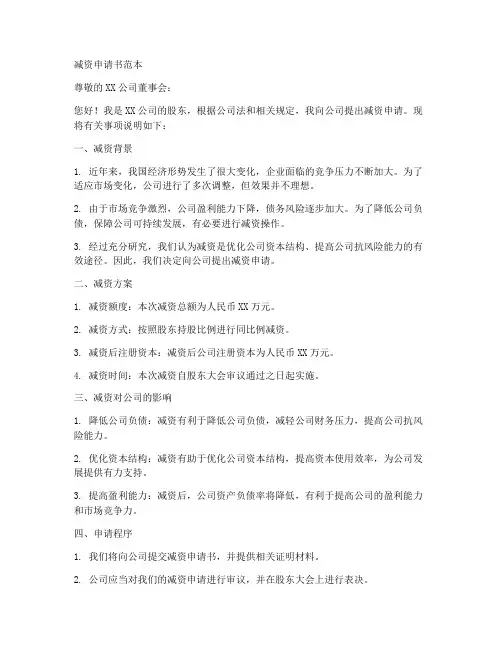 减资申请书范本

尊敬的XX公司董事会：

您好！我是XX公司的股东，根据公司法和相关规定，我向公司提出减资申请。现将有关事项说明如下：

一、减资背景

1. 近年来，我国经济形势发生了很大变化，企业面临的竞争压力不断加大。为了适应市场变化，公司进行了多次调整，但效果并不理想。

2. 由于市场竞争激烈，公司盈利能力下降，债务风险逐步加大。为了降低公司负债，保障公司可持续发展，有必要进行减资操作。

3. 经过充分研究，我们认为减资是优化公司资本结构、提高公司抗风险能力的有效途径。因此，我们决定向公司提出减资申请。

二、减资方案

1. 减资额度：本次减资总额为人民币XX万元。

2. 减资方式：按照股东持股比例进行同比例减资。

3. 减资后注册资本：减资后公司注册资本为人民币XX万元。

4. 减资时间：本次减资自股东大会审议通过之日起实施。

三、减资对公司的影响

1. 降低公司负债：减资有利于降低公司负债，减轻公司财务压力，提高公司抗风险能力。

2. 优化资本结构：减资有助于优化公司资本结构，提高资本使用效率，为公司发展提供有力支持。

3. 提高盈利能力：减资后，公司资产负债率将降低，有利于提高公司的盈利能力和市场竞争力。

四、申请程序

1. 我们将向公司提交减资申请书，并提供相关证明材料。

2. 公司应当对我们的减资申请进行审议，并在股东大会上进行表决。